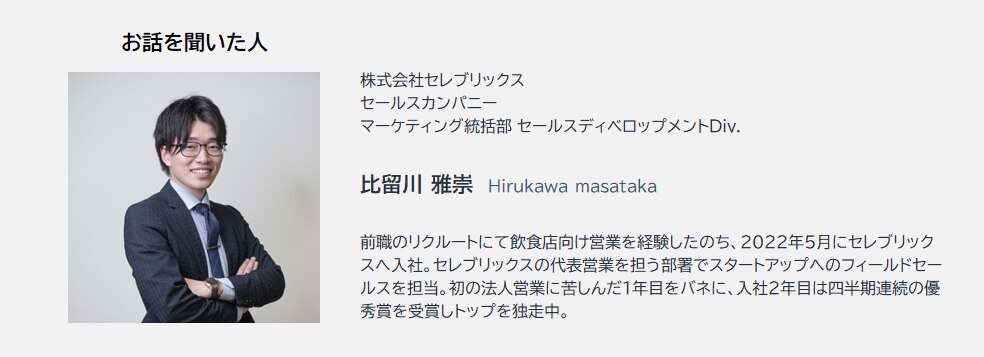 お話を聞いた人

株式会社セレブリックス
セールスカンパニー
マーケティング統括部 セールスディベロップメントDiv.

比留川 雅崇 Hirukawa masataka

前職のリクルートにて飲食店向け営業を経験したのち、2022年5月にセレブリックスへ入社。セレブリックスの代表営業を担う部署でスタートアップへのフィールドセールスを担当。初の法人営業に苦しんだ1年目をバネに、入社2年目は四半期連続の優秀賞を受賞しトップを独走中。